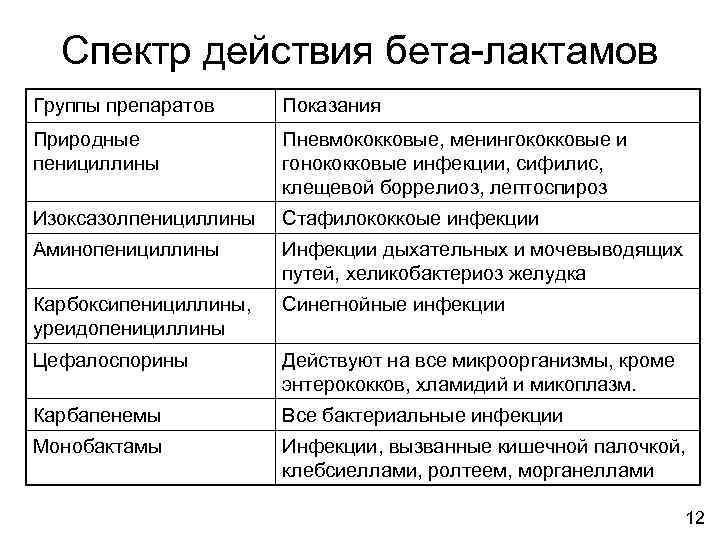 Спектр действия бета-лактамов

| Группы препаратов | Показания |
|---|---|
| Природные пенициллины | Пневмококковые, менингококковые и гонококковые инфекции, сифилис, клещевой боррелиоз, лептоспироз |
| Изоксазолпенициллины | Стафилококкоые инфекции |
| Аминопенициллины | Инфекции дыхательных и мочевыводящих путей, хеликобактериоз желудка |
| Карбоксипенициллины, уреидопенициллины | Синегнойные инфекции |
| Цефалоспорины | Действуют на все микроорганизмы, кроме энтерококков, хламидий и микоплазм. |
| Карбапенемы | Все бактериальные инфекции |
| Монобактамы | Инфекции, вызванные кишечной палочкой, клебсиеллами, ролтеем, морганеллами |

12